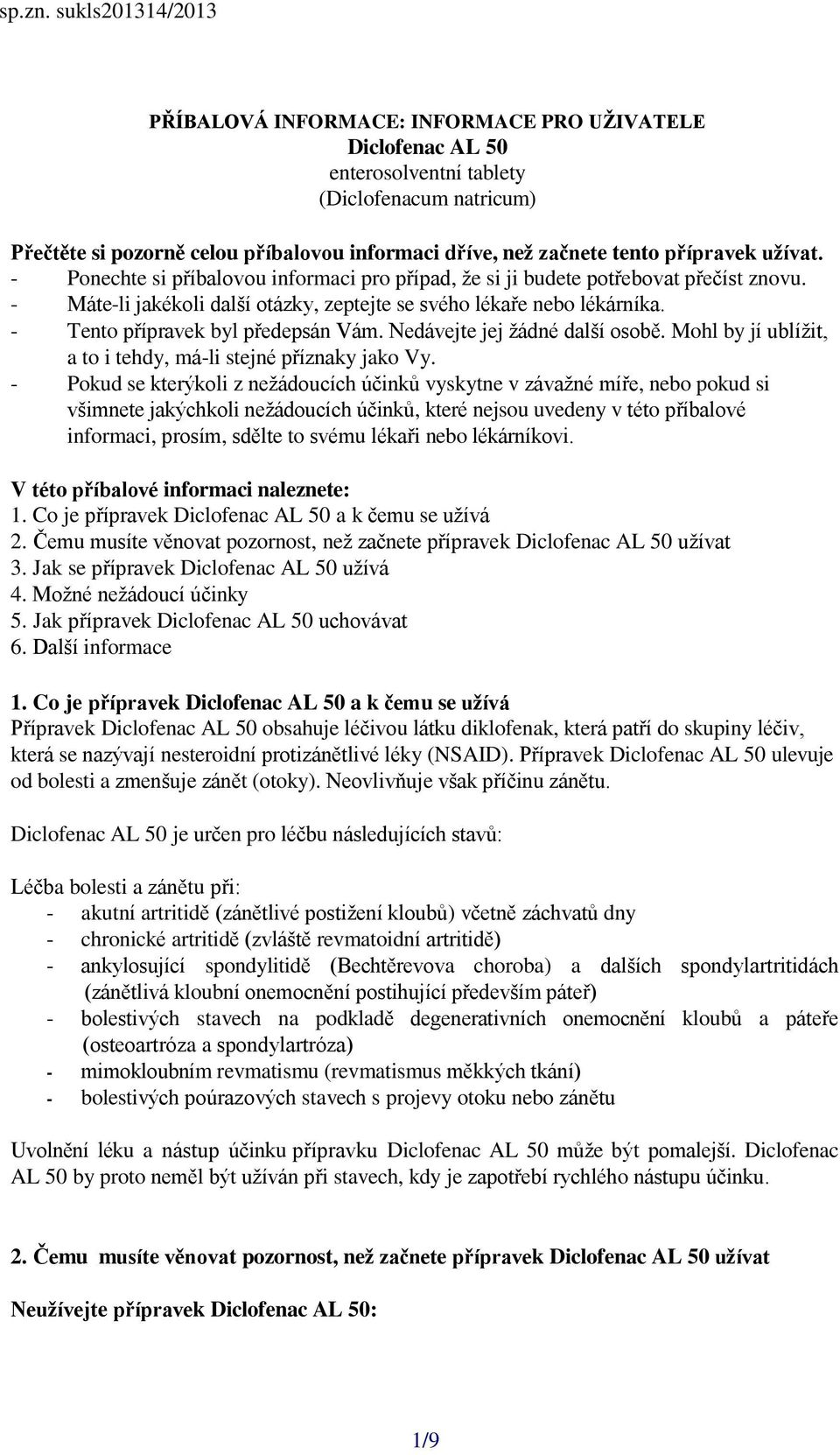 sp.zn. sukls201314/2013

PŘÍBALOVÁ INFORMACE: INFORMACE PRO UŽIVATELE
Diclofenac AL 50
enterosolventní tablety
(Diclofenacum natricum)

Přečtěte si pozorně celou příbalovou informaci dříve, než začnete tento přípravek užívat.
- Ponechte si příbalovou informaci pro případ, že si ji budete potřebovat přečíst znovu.
- Máte-li jakékoli další otázky, zeptejte se svého lékaře nebo lékárníka.
- Tento přípravek byl předepsán Vám. Nedávejte jej žádné další osobě. Mohl by jí ublížit, a to i tehdy, má-li stejné příznaky jako Vy.
- Pokud se kterýkoli z nežádoucích účinků vyskytne v závažné míře, nebo pokud si všimnete jakýchkoli nežádoucích účinků, které nejsou uvedeny v této příbalové informaci, prosím, sdělte to svému lékaři nebo lékárníkovi.

V této příbalové informaci naleznete:
1. Co je přípravek Diclofenac AL 50 a k čemu se užívá
2. Čemu musíte věnovat pozornost, než začnete přípravek Diclofenac AL 50 užívat
3. Jak se přípravek Diclofenac AL 50 užívá
4. Možné nežádoucí účinky
5. Jak přípravek Diclofenac AL 50 uchovávat
6. Další informace

1. Co je přípravek Diclofenac AL 50 a k čemu se užívá
Přípravek Diclofenac AL 50 obsahuje léčivou látku diklofenak, která patří do skupiny léčiv, která se nazývají nesteroidní protizánětlivé léky (NSAID). Přípravek Diclofenac AL 50 ulevuje od bolesti a zmenšuje zánět (otoky). Neovlivňuje však příčinu zánětu.

Diclofenac AL 50 je určen pro léčbu následujících stavů:

Léčba bolesti a zánětu při:
- akutní artritidě (zánětlivé postižení kloubů) včetně záchvatů dny
- chronické artritidě (zvláště revmatoidní artritidě)
- ankylosující spondylitidě (Bechtěrevova choroba) a dalších spondylartritidách (zánětlivá kloubní onemocnění postihující především páteř)
- bolestivých stavech na podkladě degenerativních onemocnění kloubů a páteře (osteoartróza a spondylartróza)
- mimokloubním revmatismu (revmatismus měkkých tkání)
- bolestivých poúrazových stavech s projevy otoku nebo zánětu

Uvolnění léku a nástup účinku přípravku Diclofenac AL 50 může být pomalejší. Diclofenac AL 50 by proto neměl být užíván při stavech, kdy je zapotřebí rychlého nástupu účinku.

2. Čemu musíte věnovat pozornost, než začnete přípravek Diclofenac AL 50 užívat

Neužívejte přípravek Diclofenac AL 50:

1/9